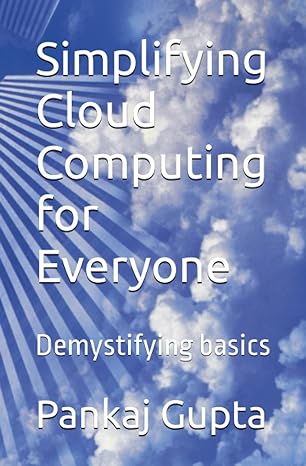 Simplifying Cloud Computing for Everyone

Demystifying basics

Pankaj Gupta